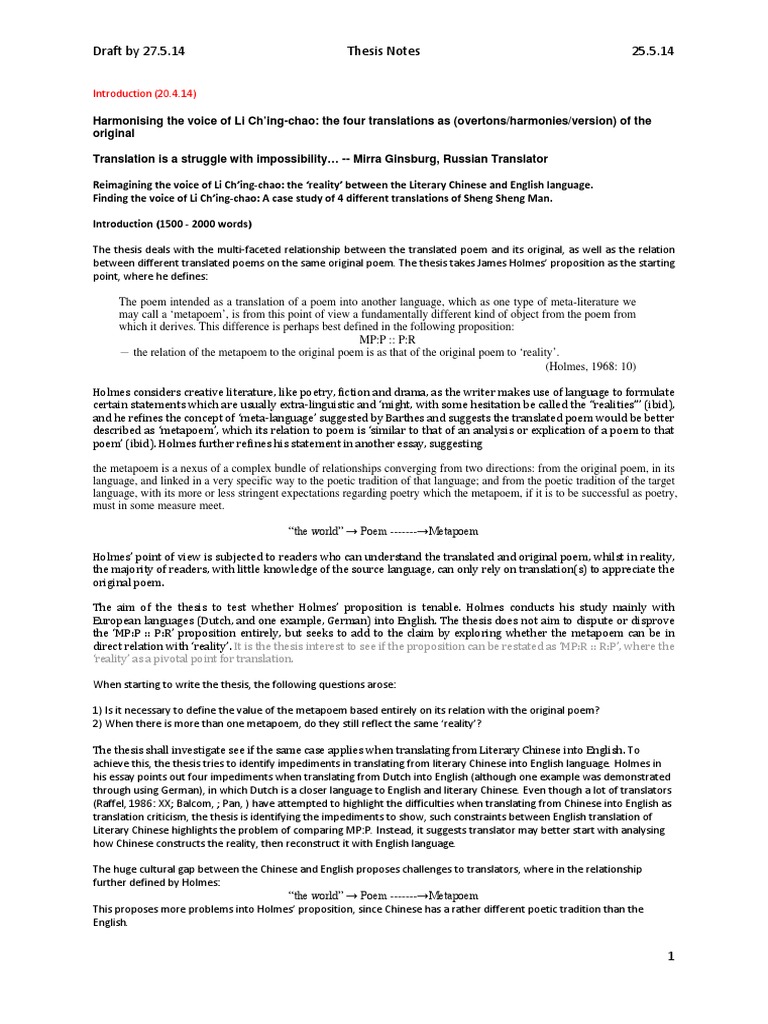 Draft by 27.5.14 Thesis Notes 25.5.14

Introduction (20.4.14)

Harmonising the voice of Li Ch'ing-chao: the four translations as (overtons/harmonies/version) of the original

Translation is a struggle with impossibility… -- Mirra Ginsburg, Russian Translator

Reimagining the voice of Li Ch'ing-chao: the 'reality' between the Literary Chinese and English language.
Finding the voice of Li Ch'ing-chao: A case study of 4 different translations of Sheng Sheng Man.

Introduction (1500 - 2000 words)

The thesis deals with the multi-faceted relationship between the translated poem and its original, as well as the relation between different translated poems on the same original poem. The thesis takes James Holmes' proposition as the starting point, where he defines:

The poem intended as a translation of a poem into another language, which as one type of meta-literature we may call a 'metapoem', is from this point of view a fundamentally different kind of object from the poem from which it derives. This difference is perhaps best defined in the following proposition:
MP:P :: P:R
— the relation of the metapoem to the original poem is as that of the original poem to 'reality'.
(Holmes, 1968: 10)

Holmes considers creative literature, like poetry, fiction and drama, as the writer makes use of language to formulate certain statements which are usually extra-linguistic and 'might, with some hesitation be called the "realities"' (ibid), and he refines the concept of 'meta-language' suggested by Barthes and suggests the translated poem would be better described as 'metapoem', which its relation to poem is 'similar to that of an analysis or explication of a poem to that poem' (ibid). Holmes further refines his statement in another essay, suggesting

the metapoem is a nexus of a complex bundle of relationships converging from two directions: from the original poem, in its language, and linked in a very specific way to the poetic tradition of that language; and from the poetic tradition of the target language, with its more or less stringent expectations regarding poetry which the metapoem, if it is to be successful as poetry, must in some measure meet.

"the world" → Poem -------→Metapoem

Holmes' point of view is subjected to readers who can understand the translated and original poem, whilst in reality, the majority of readers, with little knowledge of the source language, can only rely on translation(s) to appreciate the original poem.

The aim of the thesis to test whether Holmes' proposition is tenable. Holmes conducts his study mainly with European languages (Dutch, and one example, German) into English. The thesis does not aim to dispute or disprove the 'MP:P :: P:R' proposition entirely, but seeks to add to the claim by exploring whether the metapoem can be in direct relation with 'reality'. It is the thesis interest to see if the proposition can be restated as 'MP:R :: R:P', where the 'reality' as a pivotal point for translation.

When starting to write the thesis, the following questions arose:

1) Is it necessary to define the value of the metapoem based entirely on its relation with the original poem?
2) When there is more than one metapoem, do they still reflect the same 'reality'?

The thesis shall investigate see if the same case applies when translating from Literary Chinese into English. To achieve this, the thesis tries to identify impediments in translating from literary Chinese into English language. Holmes in his essay points out four impediments when translating from Dutch into English (although one example was demonstrated through using German), in which Dutch is a closer language to English and literary Chinese. Even though a lot of translators (Raffel, 1986: XX; Balcom, ; Pan, ) have attempted to highlight the difficulties when translating from Chinese into English as translation criticism, the thesis is identifying the impediments to show, such constraints between English translation of Literary Chinese highlights the problem of comparing MP:P. Instead, it suggests translator may better start with analysing how Chinese constructs the reality, then reconstruct it with English language.

The huge cultural gap between the Chinese and English proposes challenges to translators, where in the relationship further defined by Holmes:
"the world" → Poem -------→Metapoem
This proposes more problems into Holmes' proposition, since Chinese has a rather different poetic tradition than the English.

1